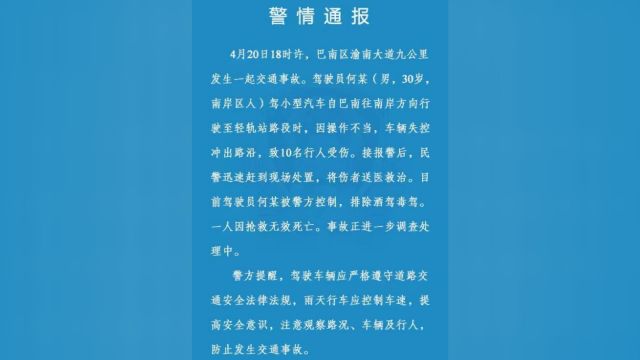 警情通报

4月20日18时许，巴南区渝南大道九公里发生一起交通事故。驾驶员何某（男，30岁，南岸区人）驾小型汽车自巴南往南岸方向行驶至轻轨站路段时，因操作不当，车辆失控冲出路沿，致10名行人受伤。接报警后，民警迅速赶到现场处置，将伤者送医救治。目前驾驶员何某被警方控制，排除酒驾毒驾。一人因抢救无效死亡。事故正进一步调查处理中。

警方提醒，驾驶车辆应严格遵守道路交通安全法律法规，雨天行车应控制车速，提高安全意识，注意观察路况、车辆及行人，防止发生交通事故。